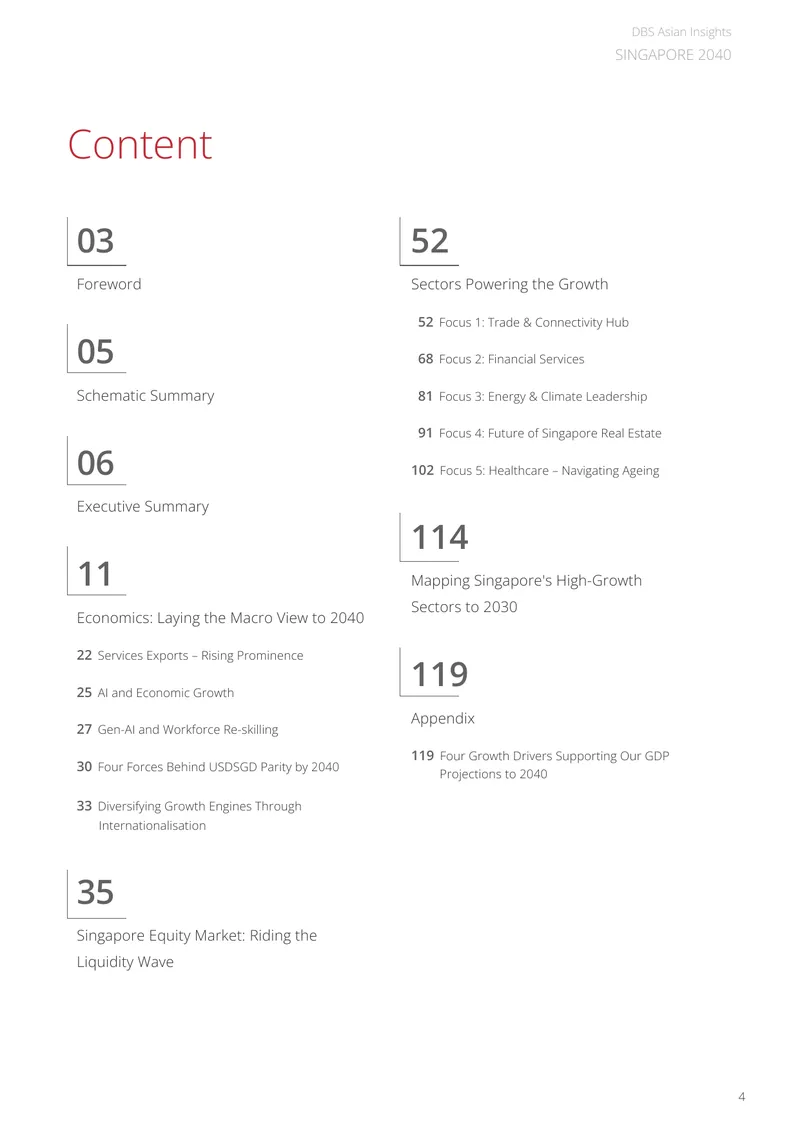 DBS Asian Insights
SINGAPORE 2040

Content

03

Foreword

05

Schematic Summary

06

Executive Summary

11

Economics: Laying the Macro View to 2040

22 Services Exports – Rising Prominence

25 AI and Economic Growth

27 Gen-AI and Workforce Re-skilling

30 Four Forces Behind USDSGD Parity by 2040

33 Diversifying Growth Engines Through Internationalisation

35

Singapore Equity Market: Riding the Liquidity Wave

52

Sectors Powering the Growth

52 Focus 1: Trade & Connectivity Hub

68 Focus 2: Financial Services

81 Focus 3: Energy & Climate Leadership

91 Focus 4: Future of Singapore Real Estate

102 Focus 5: Healthcare – Navigating Ageing

114

Mapping Singapore's High-Growth Sectors to 2030

119

Appendix

119 Four Growth Drivers Supporting Our GDP Projections to 2040

4